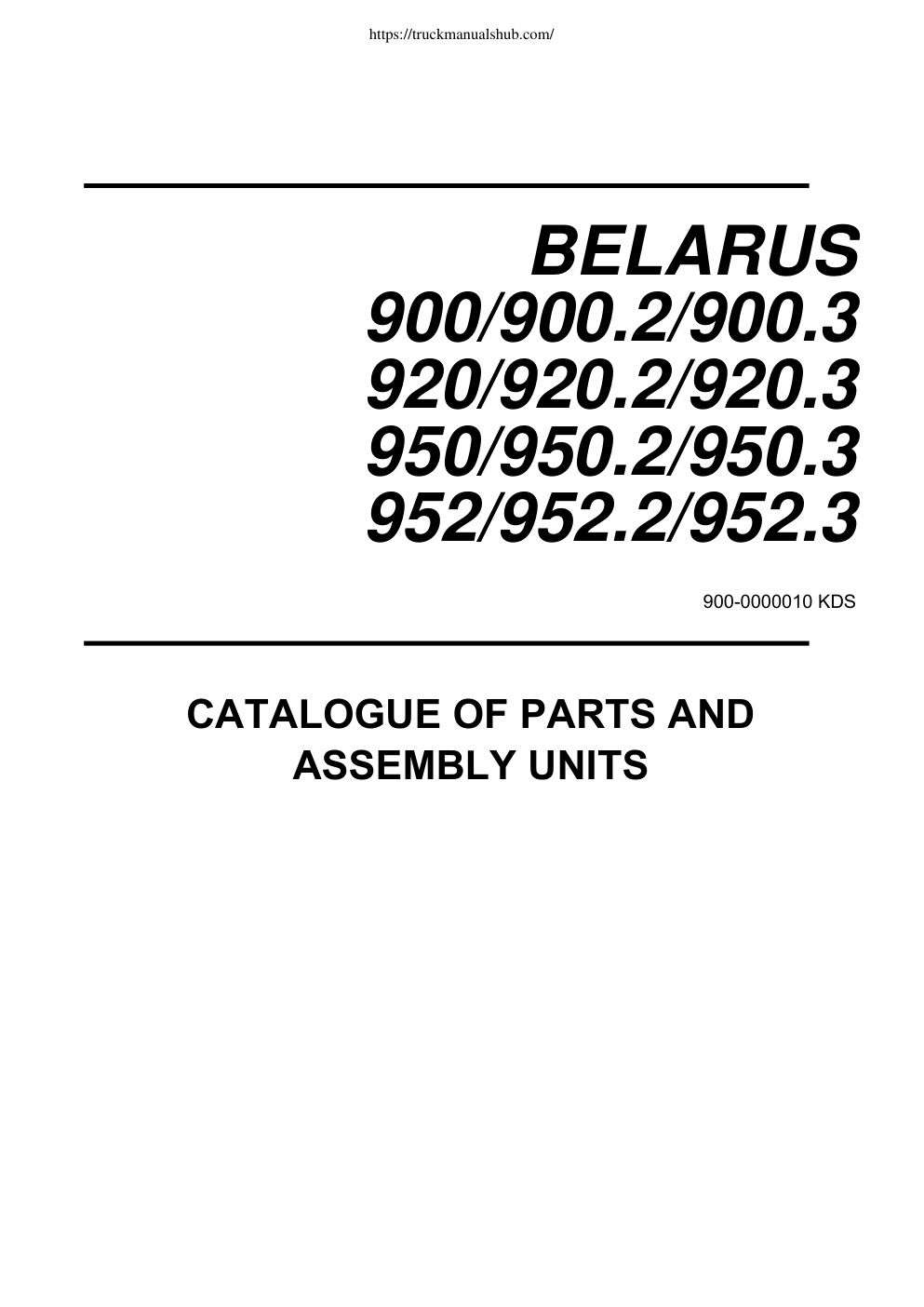 https://truckmanualshub.com/

BELARUS
900/900.2/900.3
920/920.2/920.3
950/950.2/950.3
952/952.2/952.3

900-0000010 KDS

CATALOGUE OF PARTS AND ASSEMBLY UNITS